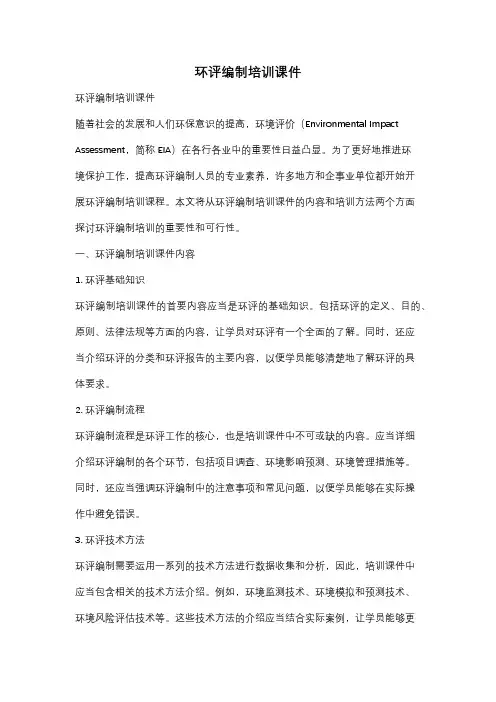 环评编制培训课件

环评编制培训课件

随着社会的发展和人们环保意识的提高，环境评价（Environmental Impact Assessment，简称 EIA）在各行各业中的重要性日益凸显。为了更好地推进环境保护工作，提高环评编制人员的专业素养，许多地方和企事业单位都开始开展环评编制培训课程。本文将从环评编制培训课件的内容和培训方法两个方面探讨环评编制培训的重要性和可行性。

一、环评编制培训课件内容

1. 环评基础知识

环评编制培训课件的首要内容应当是环评的基础知识。包括环评的定义、目的、原则、法律法规等方面的内容，让学员对环评有一个全面的了解。同时，还应当介绍环评的分类和环评报告的主要内容，以便学员能够清楚地了解环评的具体要求。

2. 环评编制流程

环评编制流程是环评工作的核心，也是培训课件中不可或缺的内容。应当详细介绍环评编制的各个环节，包括项目调查、环境影响预测、环境管理措施等。同时，还应当强调环评编制中的注意事项和常见问题，以便学员能够在实际操作中避免错误。

3. 环评技术方法

环评编制需要运用一系列的技术方法进行数据收集和分析，因此，培训课件中应当包含相关的技术方法介绍。例如，环境监测技术、环境模拟和预测技术、环境风险评估技术等。这些技术方法的介绍应当结合实际案例，让学员能够更